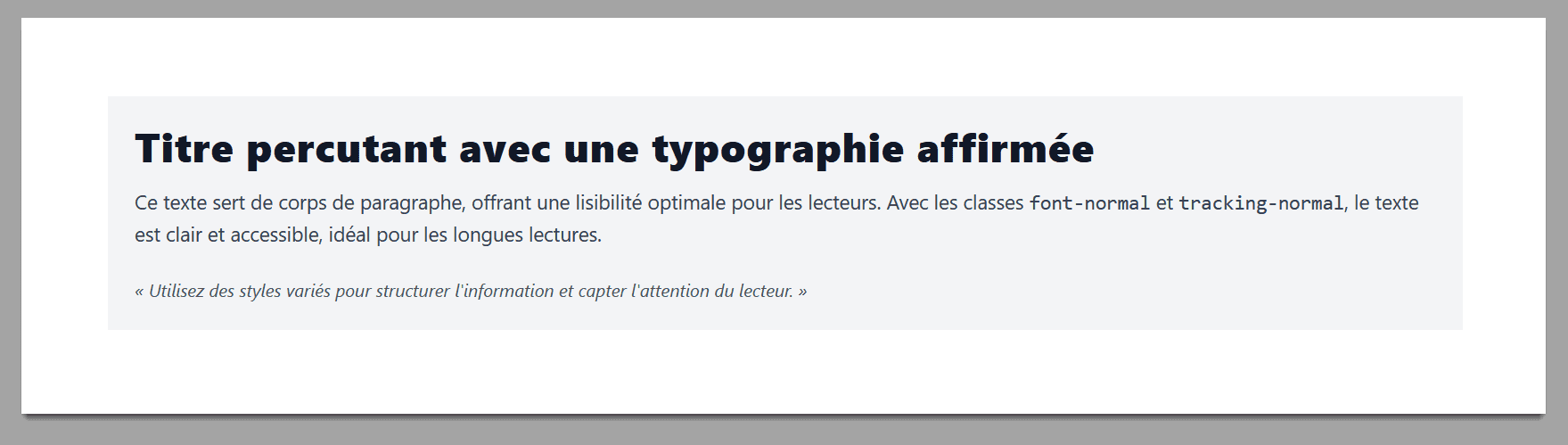 Titre percutant avec une typographie affirmée

Ce texte sert de corps de paragraphe, offrant une lisibilité optimale pour les lecteurs. Avec les classes font-normal et tracking-normal, le texte est clair et accessible, idéal pour les longues lectures.

« Utilisez des styles variés pour structurer l'information et capter l'attention du lecteur. »